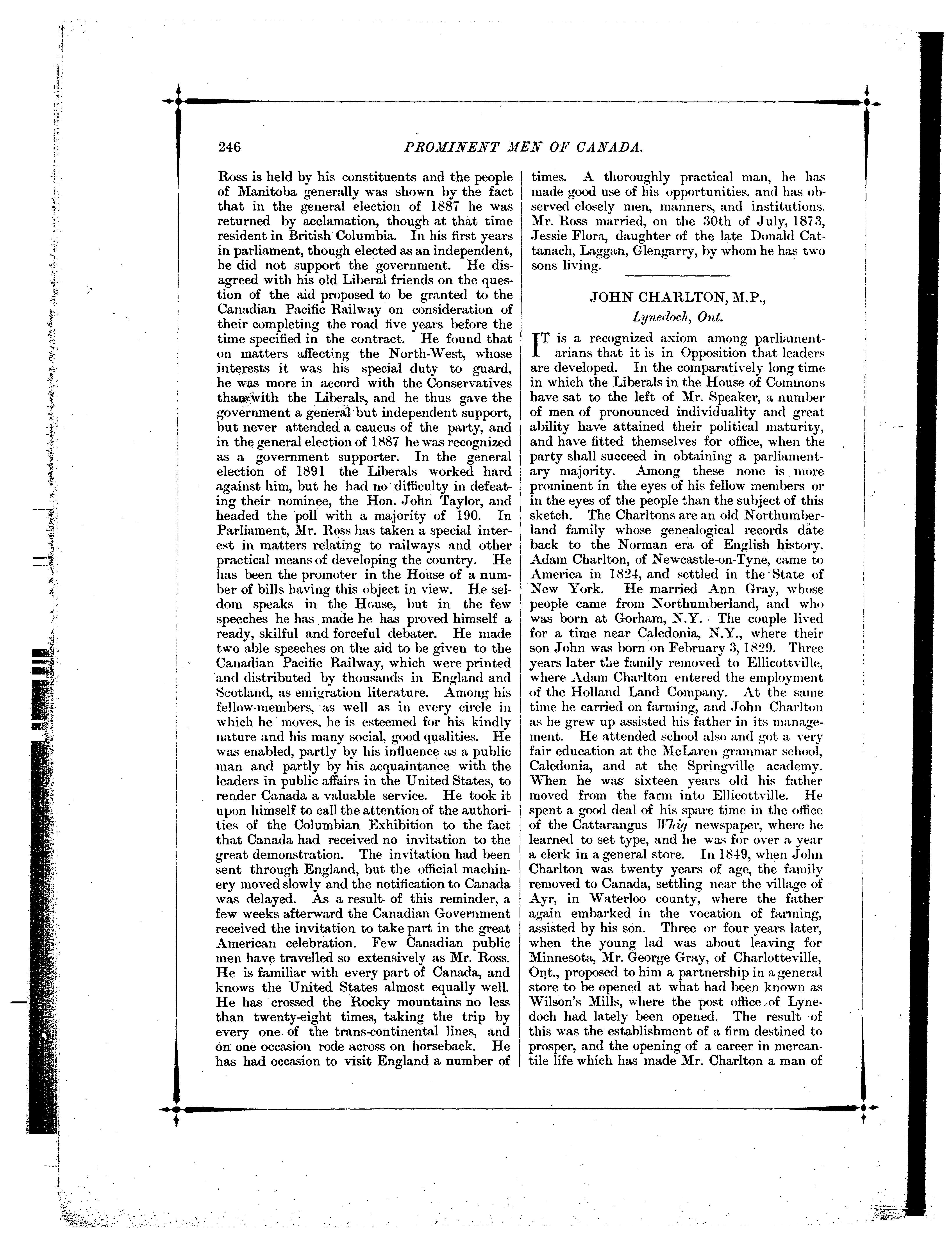 246 PROMINENT MEN OF CANADA.

Ross is held by his constituents and the people of Manitoba generally was shown by the fact that in the general election of 1887 he was returned by acclamation, though at that time resident in British Columbia. In his first years in parliament, though elected as an independent, he did not support the government. He disagreed with his old Liberal friends on the question of the aid proposed to be granted to the Canadian Pacific Railway on consideration of their completing the road five years before the time specified in the contract. He found that on matters affecting the North-West, whose interests it was his special duty to guard, he was more in accord with the Conservatives than with the Liberals, and he thus gave the government a general but independent support, but never attended a caucus of the party, and in the general election of 1887 he was recognized as a government supporter. In the general election of 1891 the Liberals worked hard against him, but he had no difficulty in defeating their nominee, the Hon. John Taylor, and headed the poll with a majority of 190. In Parliament, Mr. Ross has taken a special interest in matters relating to railways and other practical means of developing the country. He has been the promoter in the House of a number of bills having this object in view. He seldom speaks in the House, but in the few speeches he has made he has proved himself a ready, skilful and forceful debater. He made two able speeches on the aid to be given to the Canadian Pacific Railway, which were printed and distributed by thousands in England and Scotland, as emigration literature. Among his fellow-members, as well as in every circle in which he moves, he is esteemed for his kindly nature and his many social, good qualities. He was enabled, partly by his influence as a public man and partly by his acquaintance with the leaders in public affairs in the United States, to render Canada a valuable service. He took it upon himself to call the attention of the authorities of the Columbian Exhibition to the fact that Canada had received no invitation to the great demonstration. The invitation had been sent through England, but the official machinery moved slowly and the notification to Canada was delayed. As a result of this reminder, a few weeks afterward the Canadian Government received the invitation to take part in the great American celebration. Few Canadian public men have travelled so extensively as Mr. Ross. He is familiar with every part of Canada, and knows the United States almost equally well. He has crossed the Rocky mountains no less than twenty-eight times, taking the trip by every one of the trans-continental lines, and on one occasion rode across on horseback. He has had occasion to visit England a number of times. A thoroughly practical man, he has made good use of his opportunities, and has observed closely men, manners, and institutions. Mr. Ross married, on the 30th of July, 1873, Jessie Flora, daughter of the late Donald Cattanach, Laggan, Glengarry, by whom he has two sons living.

JOHN CHARLTON, M.P.,
Lynedoch, Ont.

IT is a recognized axiom among parliamentarians that it is in Opposition that leaders are developed. In the comparatively long time in which the Liberals in the House of Commons have sat to the left of Mr. Speaker, a number of men of pronounced individuality and great ability have attained their political maturity, and have fitted themselves for office, when the party shall succeed in obtaining a parliamentary majority. Among these none is more prominent in the eyes of his fellow members or in the eyes of the people than the subject of this sketch. The Charltons are an old Northumberland family whose genealogical records date back to the Norman era of English history. Adam Charlton, of Newcastle-on-Tyne, came to America in 1824, and settled in the State of New York. He married Ann Gray, whose people came from Northumberland, and who was born at Gorham, N.Y. The couple lived for a time near Caledonia, N.Y., where their son John was born on February 3, 1829. Three years later the family removed to Ellicottville, where Adam Charlton entered the employment of the Holland Land Company. At the same time he carried on farming, and John Charlton as he grew up assisted his father in its management. He attended school also and got a very fair education at the McLaren grammar school, Caledonia, and at the Springville academy. When he was sixteen years old his father moved from the farm into Ellicottville. He spent a good deal of his spare time in the office of the Cattarangus Whig newspaper, where he learned to set type, and he was for over a year a clerk in a general store. In 1849, when John Charlton was twenty years of age, the family removed to Canada, settling near the village of Ayr, in Waterloo county, where the father again embarked in the vocation of farming, assisted by his son. Three or four years later, when the young lad was about leaving for Minnesota, Mr. George Gray, of Charlotteville, Ont., proposed to him a partnership in a general store to be opened at what had been known as Wilson's Mills, where the post office of Lynedoch had lately been opened. The result of this was the establishment of a firm destined to prosper, and the opening of a career in mercantile life which has made Mr. Charlton a man of